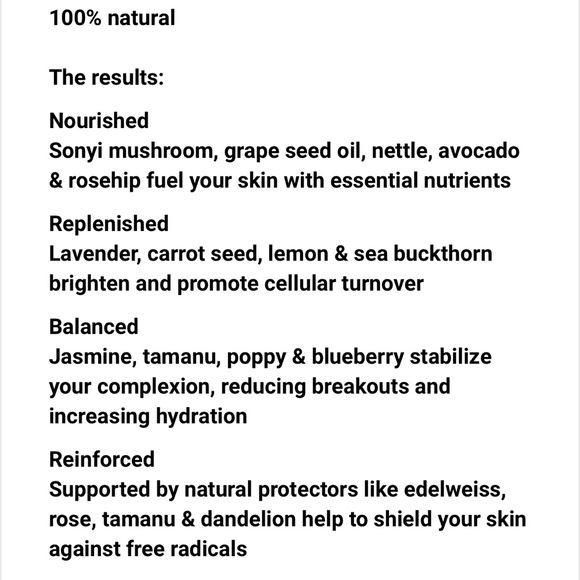 100% natural

The results:

Nourished
Sonyi mushroom, grape seed oil, nettle, avocado & rosehip fuel your skin with essential nutrients

Replenished
Lavender, carrot seed, lemon & sea buckthorn brighten and promote cellular turnover

Balanced
Jasmine, tamanu, poppy & blueberry stabilize your complexion, reducing breakouts and increasing hydration

Reinforced
Supported by natural protectors like edelweiss, rose, tamanu & dandelion help to shield your skin against free radicals